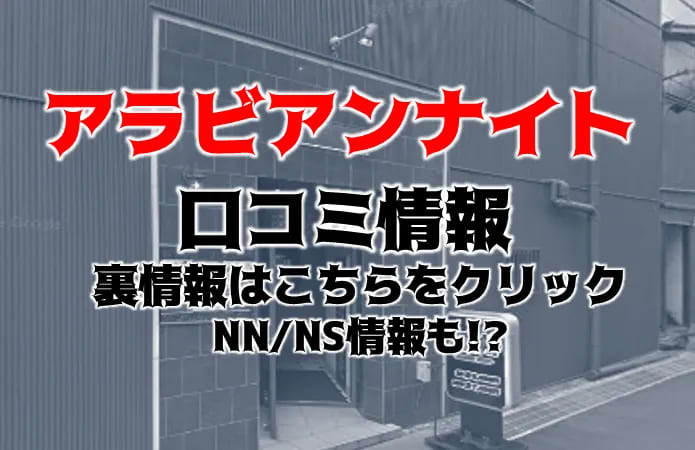 アラビアンナイト
口コミ情報
裏情報はこちらをクリック
NN/NS情報も!?